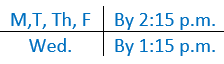 | M,T, Th, F | By 2:15 p.m. |
|---|---|
| Wed. | By 1:15 p.m. |